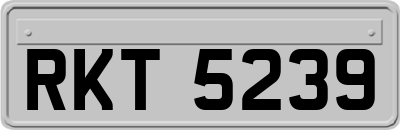 RKT 5239